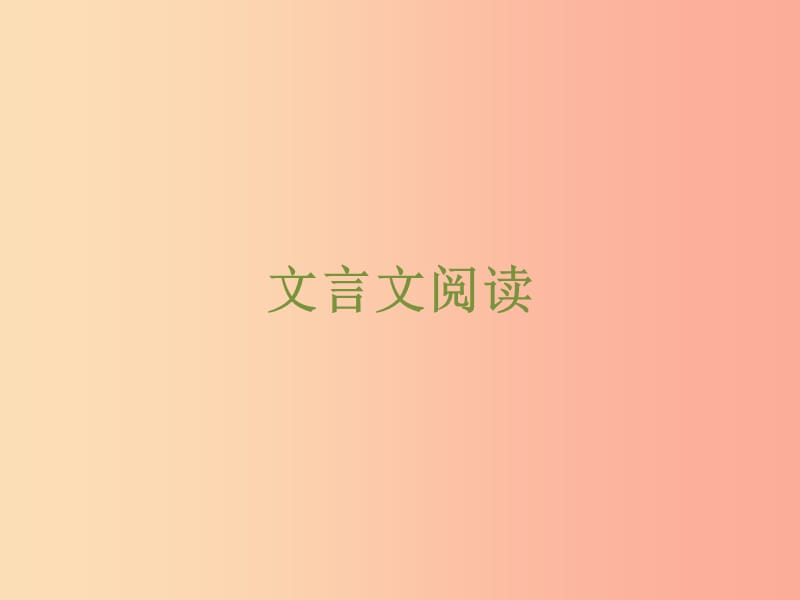 文言文阅读